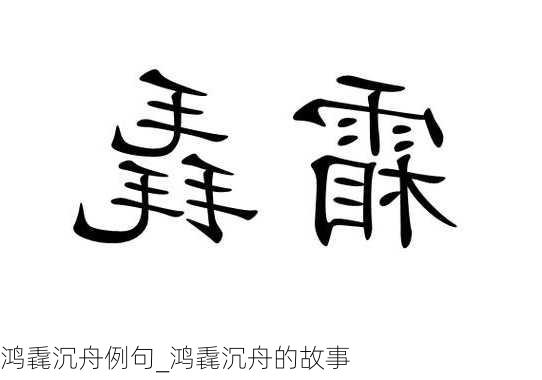 毳 霜

鸿毳沉舟例句_鸿毳沉舟的故事